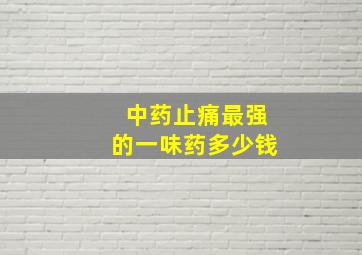 中药止痛最强
的一味药多少钱